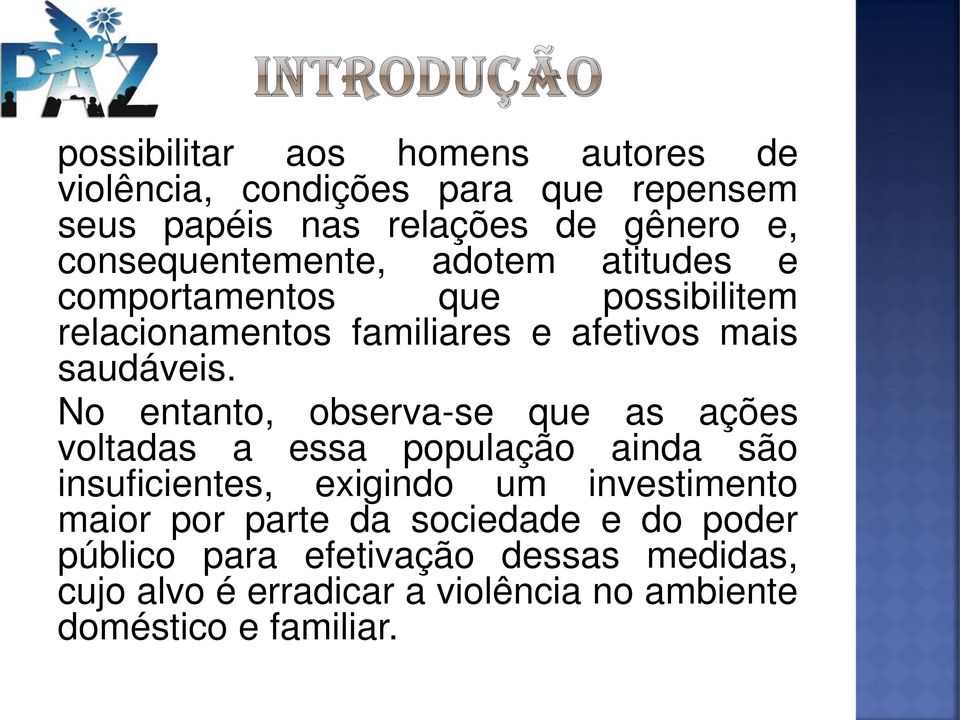 PAZ

INTRODUÇÃO

possibilitar aos homens autores de violência, condições para que repensem seus papéis nas relações de gênero e, consequentemente, adotem atitudes e comportamentos que possibilitem relacionamentos familiares e afetivos mais saudáveis.

No entanto, observa-se que as ações voltadas a essa população ainda são insuficientes, exigindo um investimento maior por parte da sociedade e do poder público para efetivação dessas medidas, cujo alvo é erradicar a violência no ambiente doméstico e familiar.